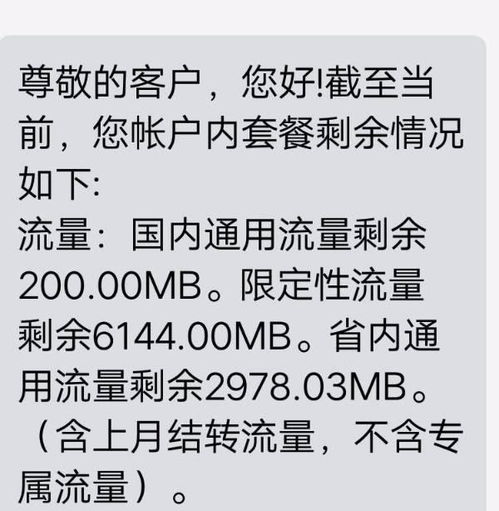 尊敬的客户，您好!截至当前，您帐户内套餐剩余情况如下:
流量：国内通用流量剩余200.00MB。限定性流量剩余6144.00MB。省内通用流量剩余2978.03MB。（含上月结转流量，不含专属流量）。